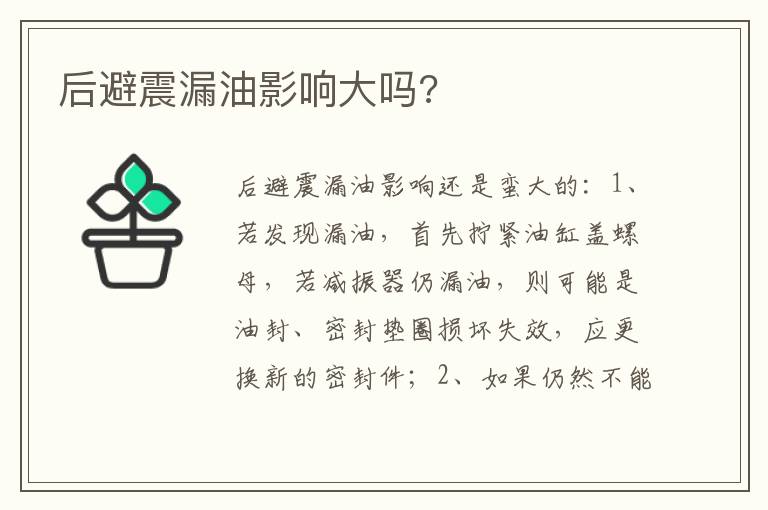 后避震漏油影响大吗?

后避震漏油影响还是蛮大的：1、若发现漏油，首先拧紧油缸盖螺母，若减振器仍漏油，则可能是油封、密封垫圈损坏失效，应更换新的密封件；2、如果仍然不能